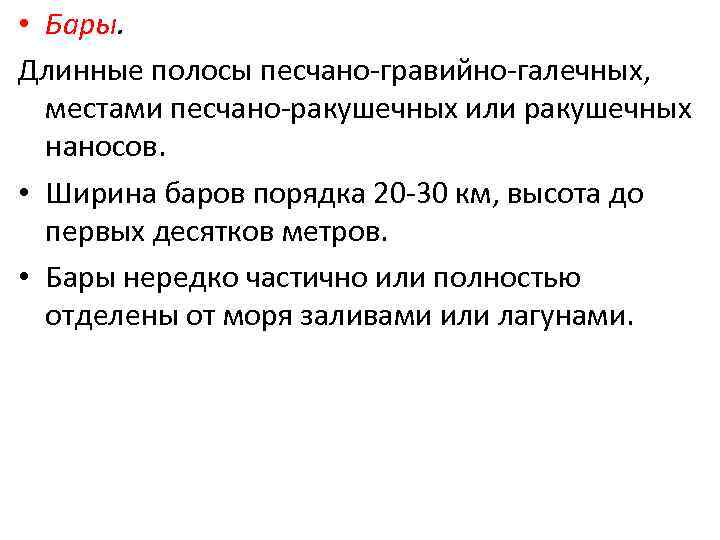 • Бары.

Длинные полосы песчано-гравийно-галечных, местами песчано-ракушечных или ракушечных наносов.

• Ширина баров порядка 20-30 км, высота до первых десятков метров.

• Бары нередко частично или полностью отделены от моря заливами или лагунами.